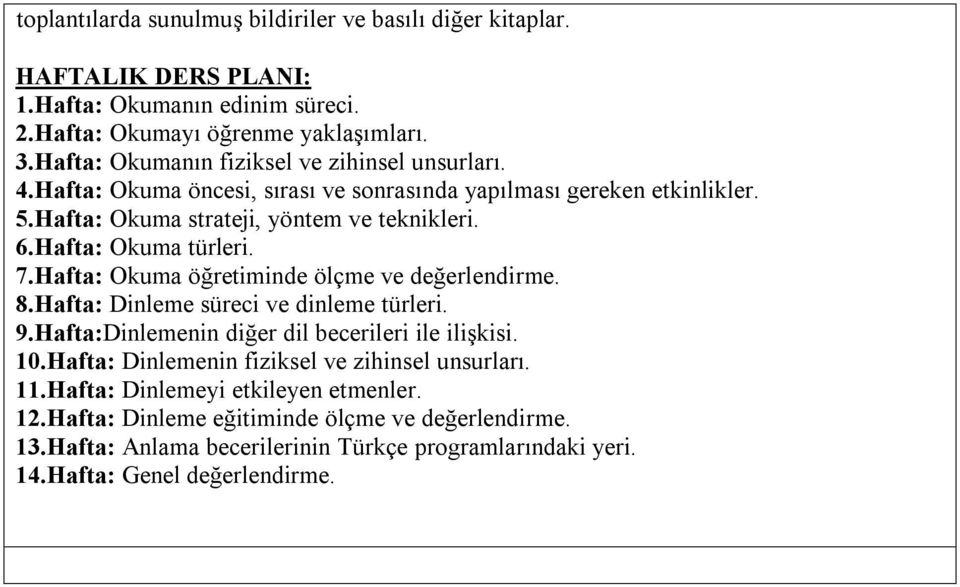 toplantılarda sunulmuş bildiriler ve basılı diğer kitaplar.

HAFTALIK DERS PLANI:
1.Hafta: Okumanın edinim süreci.
2.Hafta: Okumayı öğrenme yaklaşımları.
3.Hafta: Okumanın fiziksel ve zihinsel unsurları.
4.Hafta: Okuma öncesi, sırası ve sonrasında yapılması gereken etkinlikler.
5.Hafta: Okuma strateji, yöntem ve teknikleri.
6.Hafta: Okuma türleri.
7.Hafta: Okuma öğretiminde ölçme ve değerlendirme.
8.Hafta: Dinleme süreci ve dinleme türleri.
9.Hafta:Dinlemenin diğer dil becerileri ile ilişkisi.
10.Hafta: Dinlemenin fiziksel ve zihinsel unsurları.
11.Hafta: Dinlemeyi etkileyen etmenler.
12.Hafta: Dinleme eğitiminde ölçme ve değerlendirme.
13.Hafta: Anlama becerilerinin Türkçe programlarındaki yeri.
14.Hafta: Genel değerlendirme.